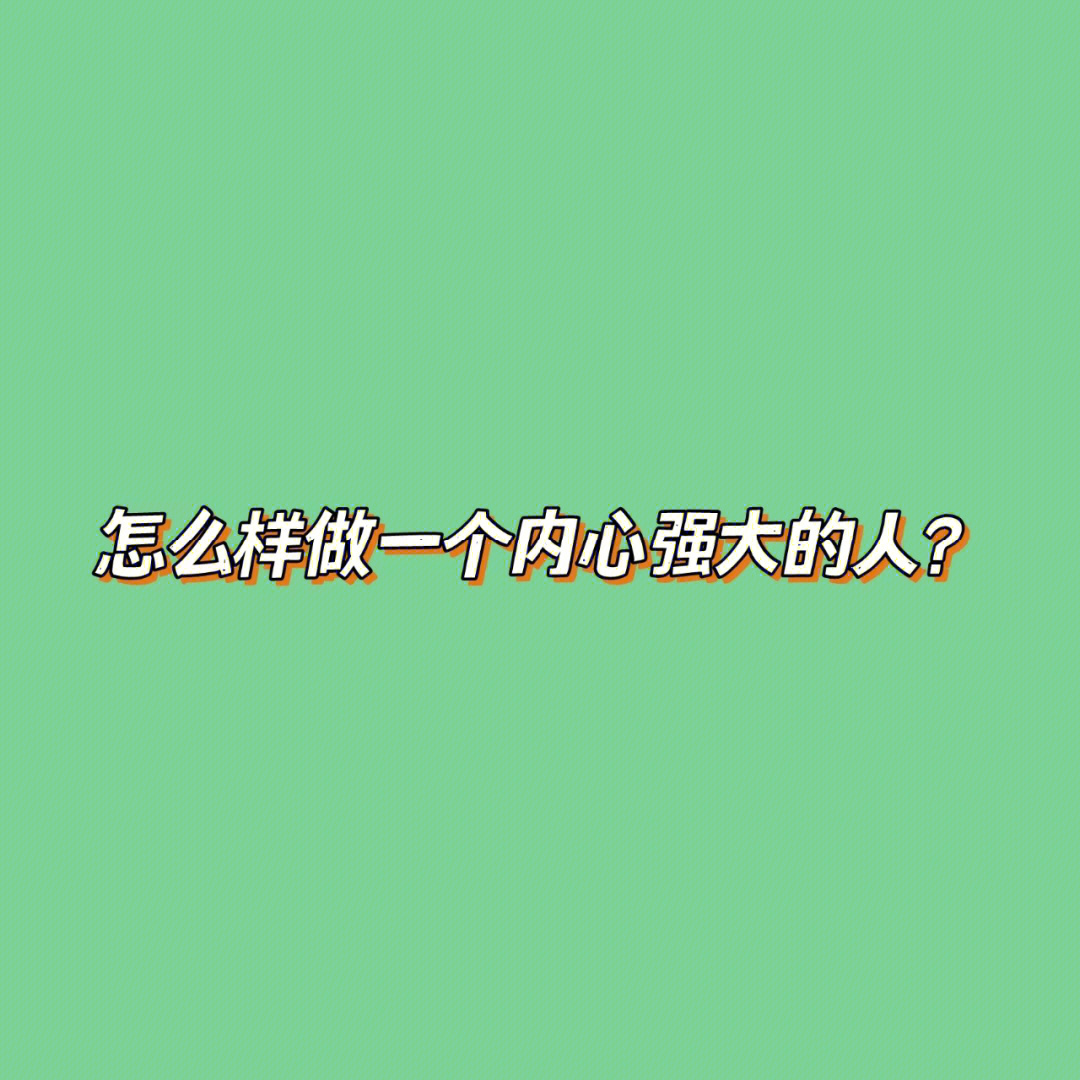 怎么样做一个内心强大的人？